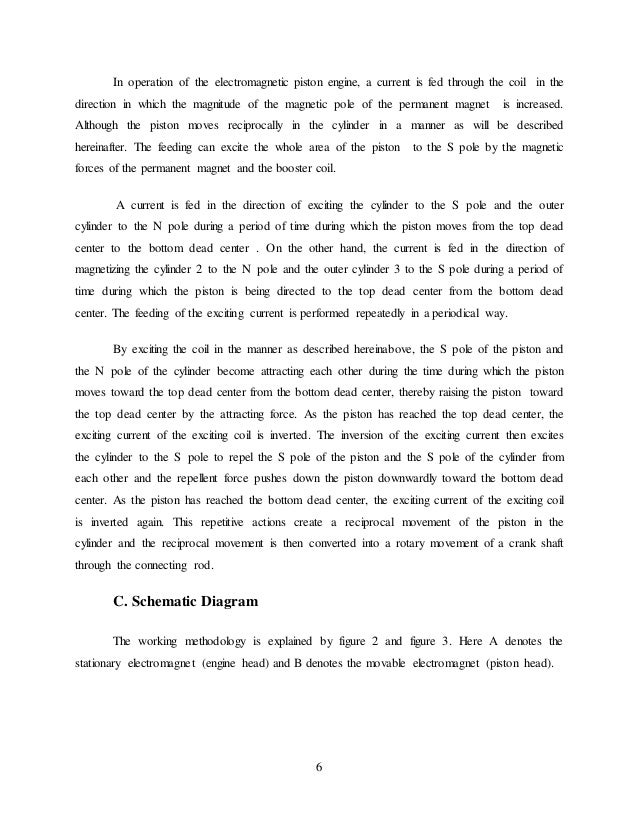 In operation of the electromagnetic piston engine, a current is fed through the coil in the direction in which the magnitude of the magnetic pole of the permanent magnet is increased. Although the piston moves reciprocally in the cylinder in a manner as will be described hereinafter. The feeding can excite the whole area of the piston to the S pole by the magnetic forces of the permanent magnet and the booster coil.

A current is fed in the direction of exciting the cylinder to the S pole and the outer cylinder to the N pole during a period of time during which the piston moves from the top dead center to the bottom dead center . On the other hand, the current is fed in the direction of magnetizing the cylinder 2 to the N pole and the outer cylinder 3 to the S pole during a period of time during which the piston is being directed to the top dead center from the bottom dead center. The feeding of the exciting current is performed repeatedly in a periodical way.

By exciting the coil in the manner as described hereinabove, the S pole of the piston and the N pole of the cylinder become attracting each other during the time during which the piston moves toward the top dead center from the bottom dead center, thereby raising the piston toward the top dead center by the attracting force. As the piston has reached the top dead center, the exciting current of the exciting coil is inverted. The inversion of the exciting current then excites the cylinder to the S pole to repel the S pole of the piston and the S pole of the cylinder from each other and the repellent force pushes down the piston downwardly toward the bottom dead center. As the piston has reached the bottom dead center, the exciting current of the exciting coil is inverted again. This repetitive actions create a reciprocal movement of the piston in the cylinder and the reciprocal movement is then converted into a rotary movement of a crank shaft through the connecting rod.

C. Schematic Diagram

The working methodology is explained by figure 2 and figure 3. Here A denotes the stationary electromagnet (engine head) and B denotes the movable electromagnet (piston head).

6